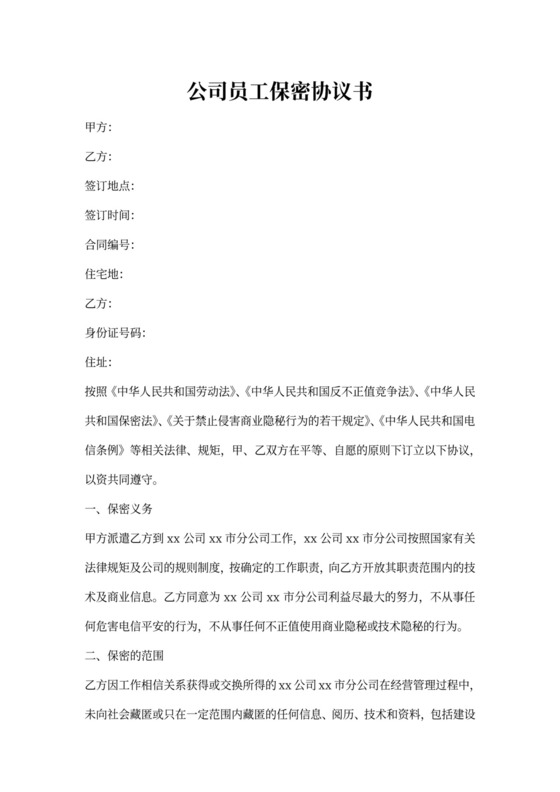 公司员工保密协议书

甲方:

乙方:

签订地点:

签订时间:

合同编号:

住宅地:

乙方:

身份证号码:

住址:

按照《中华人民共和国劳动法》、《中华人民共和国反不正值竞争法》、《中华人民共和国保密法》、《关于禁止侵害商业隐秘行为的若干规定》、《中华人民共和国电信条例》等相关法律、规矩，甲、乙双方在平等、自愿的原则下订立以下协议，以资共同遵守。

一、保密义务

甲方派遣乙方到 xx 公司 xx 市分公司工作，xx 公司 xx 市分公司按照国家有关法律规矩及公司的规则制度，按确定的工作职责，向乙方开放其职责范围内的技术及商业信息。乙方同意为 xx 公司 xx 市分公司利益尽最大的努力，不从事任何危害电信平安的行为，不从事任何不正值使用商业隐秘或技术隐秘的行为。

二、保密的范围

乙方因工作相信关系获得或交换所得的 xx 公司 xx 市分公司在经营管理过程中，未向社会藏匿或只在一定范围内藏匿的任何信息、阅历、技术和资料，包括建设